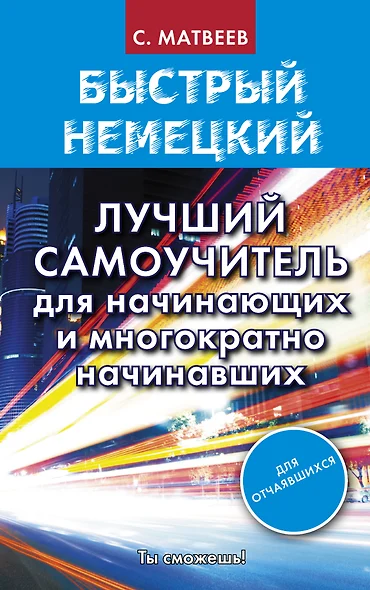 С. МАТВЕЕВ

БЫСТРЫЙ НЕМЕЦКИЙ

ЛУЧШИЙ САМОУЧИТЕЛЬ для начинающих и многократно начинавших

ДЛЯ ОТЧАЯВШИХСЯ

Ты сможешь!